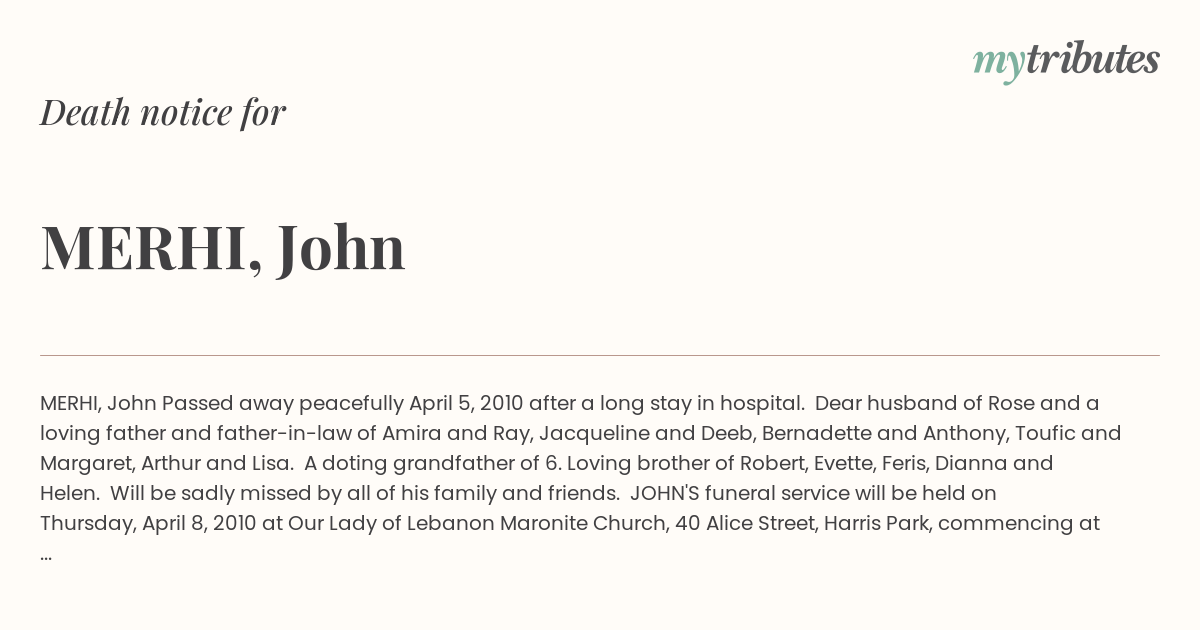 mytributes

Death notice for

MERHI, John

MERHI, John Passed away peacefully April 5, 2010 after a long stay in hospital. Dear husband of Rose and a loving father and father-in-law of Amira and Ray, Jacqueline and Deeb, Bernadette and Anthony, Toufic and Margaret, Arthur and Lisa. A doting grandfather of 6. Loving brother of Robert, Evette, Feris, Dianna and Helen. Will be sadly missed by all of his family and friends. JOHN'S funeral service will be held on Thursday, April 8, 2010 at Our Lady of Lebanon Maronite Church, 40 Alice Street, Harris Park, commencing at ...